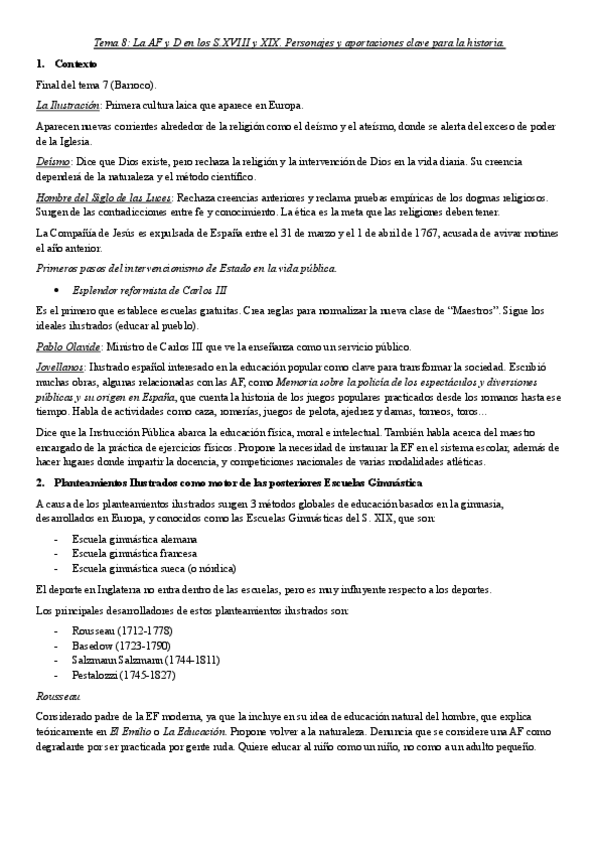 Tema 8: La AF y D en los S.XVIII y XIX. Personajes y aportaciones clave para la historia.

1. Contexto

Final del tema 7 (Barroco).

La Ilustración: Primera cultura laica que aparece en Europa.

Aparecen nuevas corrientes alrededor de la religión como el deísmo y el ateísmo, donde se alerta del exceso de poder de la Iglesia.

Deísmo: Dice que Dios existe, pero rechaza la religión y la intervención de Dios en la vida diaria. Su creencia dependerá de la naturaleza y el método científico.

Hombre del Siglo de las Luces: Rechaza creencias anteriores y reclama pruebas empíricas de los dogmas religiosos. Surgen de las contradicciones entre fe y conocimiento. La ética es la meta que las religiones deben tener.

La Compañía de Jesús es expulsada de España entre el 31 de marzo y el 1 de abril de 1767, acusada de avivar motines el año anterior.

Primeros pasos del intervencionismo de Estado en la vida pública.

• Esplendor reformista de Carlos III

Es el primero que establece escuelas gratuitas. Crea reglas para normalizar la nueva clase de "Maestros". Sigue los ideales ilustrados (educar al pueblo).

Pablo Olavide: Ministro de Carlos III que ve la enseñanza como un servicio público.

Jovellanos: Ilustrado español interesado en la educación popular como clave para transformar la sociedad. Escribió muchas obras, algunas relacionadas con las AF, como Memoria sobre la policía de los espectáculos y diversiones públicas y su origen en España, que cuenta la historia de los juegos populares practicados desde los romanos hasta ese tiempo. Habla de actividades como caza, romerías, juegos de pelota, ajedrez y damas, torneos, toros…

Dice que la Instrucción Pública abarca la educación física, moral e intelectual. También habla acerca del maestro encargado de la práctica de ejercicios físicos. Propone la necesidad de instaurar la EF en el sistema escolar, además de hacer lugares donde impartir la docencia, y competiciones nacionales de varias modalidades atléticas.

2. Planteamientos Ilustrados como motor de las posteriores Escuelas Gimnástica

A causa de los planteamientos ilustrados surgen 3 métodos globales de educación basados en la gimnasia, desarrollados en Europa, y conocidos como las Escuelas Gimnásticas del S. XIX, que son:

- Escuela gimnástica alemana
- Escuela gimnástica francesa
- Escuela gimnástica sueca (o nórdica)

El deporte en Inglaterra no entra dentro de las escuelas, pero es muy influyente respecto a los deportes.

Los principales desarrolladores de estos planteamientos ilustrados son:

- Rousseau (1712-1778)
- Basedow (1723-1790)
- Salzmann Salzmann (1744-1811)
- Pestalozzi (1745-1827)

Rousseau

Considerado padre de la EF moderna, ya que la incluye en su idea de educación natural del hombre, que explica teóricamente en El Emilio o La Educación. Propone volver a la naturaleza. Denuncia que se considere una AF como degradante por ser practicada por gente ruda. Quiere educar al niño como un niño, no como a un adulto pequeño.